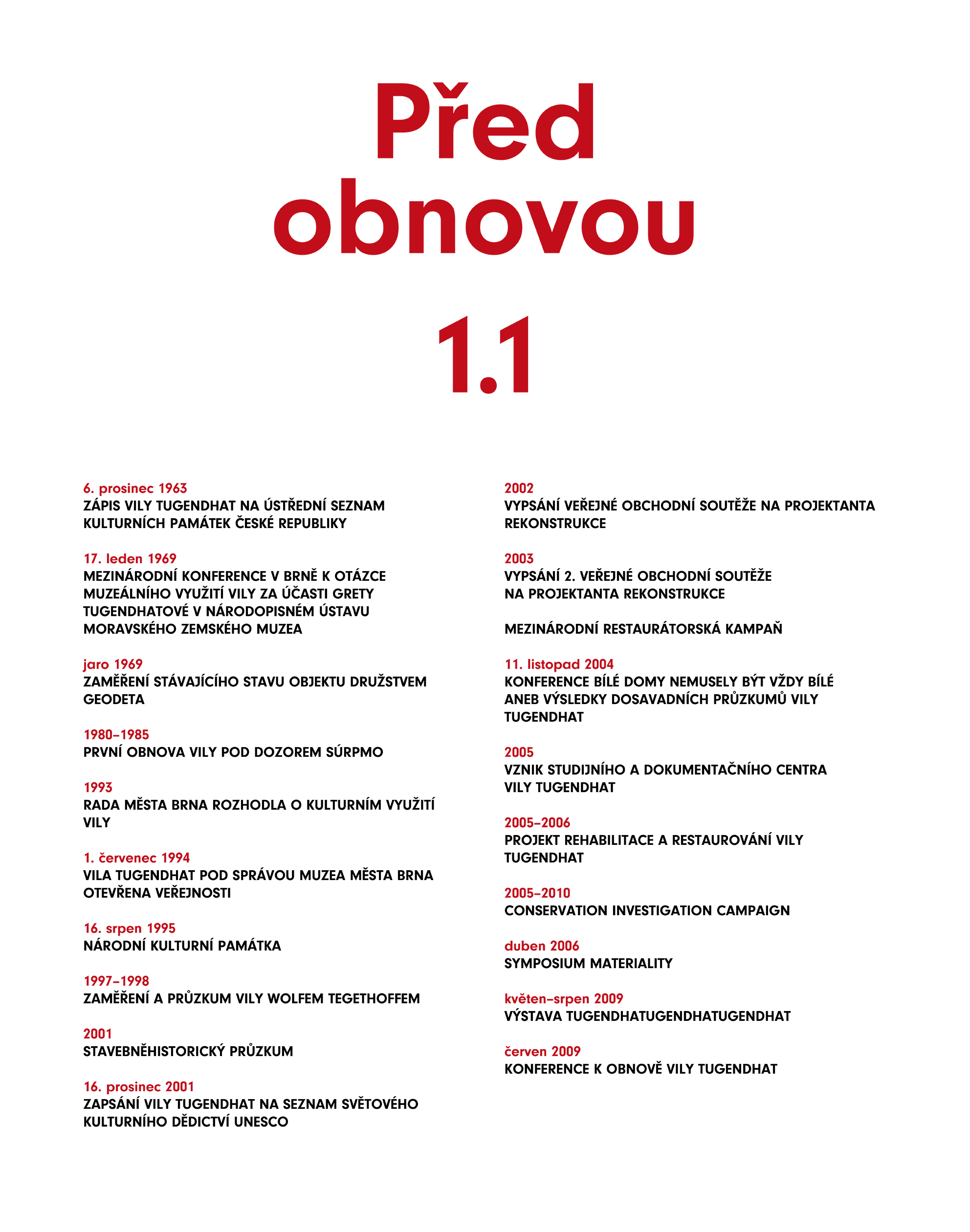 Před obnovou

1.1

6. prosinec 1963
ZÁPIS VILY TUGENDHAT NA ÚSTŘEDNÍ SEZNAM KULTURNÍCH PAMÁTEK ČESKÉ REPUBLIKY

17. leden 1969
MEZINÁRODNÍ KONFERENCE V BRNĚ K OTÁZCE MUZEÁLNÍHO VYUŽITÍ VILY ZA ÚČASTI GRETY TUGENDHATOVÉ V NÁRODOPISNÉM ÚSTAVU MORAVSKÉHO ZEMSKÉHO MUZEA

jaro 1969
ZAMĚŘENÍ STÁVAJÍCÍHO STAVU OBJEKTU DRUŽSTVEM GEODETA

1980–1985
PRVNÍ OBNOVA VILY POD DOZOREM SÚRPMO

1993
RADA MĚSTA BRNA ROZHODLA O KULTURNÍM VYUŽITÍ VILY

1. červenec 1994
VILA TUGENDHAT POD SPRÁVOU MUZEA MĚSTA BRNA OTEVŘENA VEŘEJNOSTI

16. srpen 1995
NÁRODNÍ KULTURNÍ PAMÁTKA

1997–1998
ZAMĚŘENÍ A PRŮZKUM VILY WOLFEM TEGETHOFFEM

2001
STAVEBNĚHISTORICKÝ PRŮZKUM

16. prosinec 2001
ZAPSÁNÍ VILY TUGENDHAT NA SEZNAM SVĚTOVÉHO KULTURNÍHO DĚDICTVÍ UNESCO

2002
VYPSÁNÍ VEŘEJNÉ OBCHODNÍ SOUTĚŽE NA PROJEKTANTA REKONSTRUKCE

2003
VYPSÁNÍ 2. VEŘEJNÉ OBCHODNÍ SOUTĚŽE NA PROJEKTANTA REKONSTRUKCE

MEZINÁRODNÍ RESTAURÁTORSKÁ KAMPAŇ

11. listopad 2004
KONFERENCE BÍLÉ DOMY NEMUSELY BÝT VŽDY BÍLÉ ANEB VÝSLEDKY DOSAVADNÍCH PRŮZKUMŮ VILY TUGENDHAT

2005
VZNIK STUDIJNÍHO A DOKUMENTAČNÍHO CENTRA VILY TUGENDHAT

2005–2006
PROJEKT REHABILITACE A RESTAUROVÁNÍ VILY TUGENDHAT

2005–2010
CONSERVATION INVESTIGATION CAMPAIGN

duben 2006
SYMPOSIUM MATERIALITY

květen–srpen 2009
VÝSTAVA TUGENDHATUGENDHATUGENDHAT

červen 2009
KONFERENCE K OBNOVĚ VILY TUGENDHAT